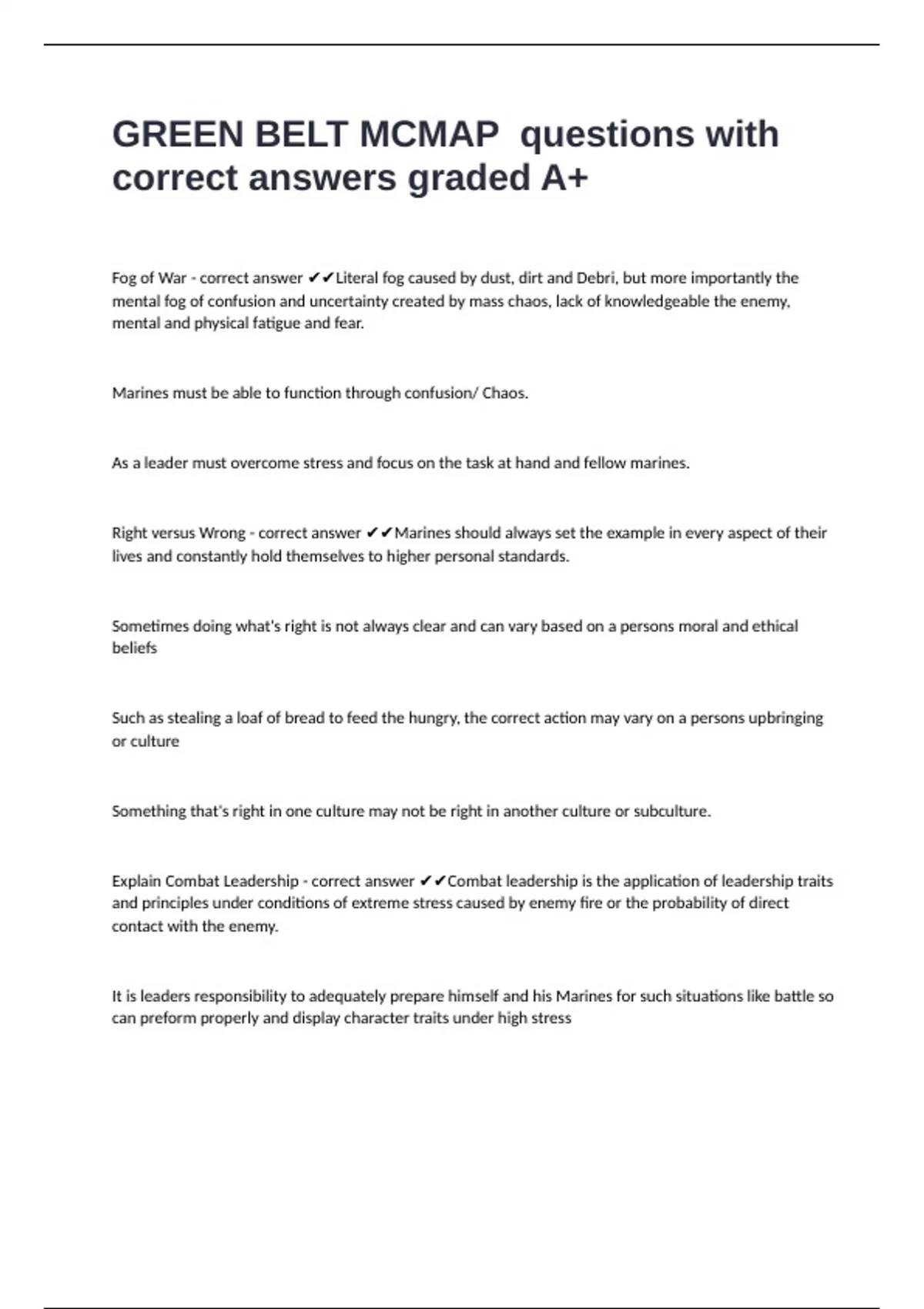 GREEN BELT MCMAP questions with correct answers graded A+

Fog of War - correct answer ✔✔Literal fog caused by dust, dirt and Debri, but more importantly the mental fog of confusion and uncertainty created by mass chaos, lack of knowledgeable the enemy, mental and physical fatigue and fear.

Marines must be able to function through confusion/ Chaos.

As a leader must overcome stress and focus on the task at hand and fellow marines.

Right versus Wrong - correct answer ✔✔Marines should always set the example in every aspect of their lives and constantly hold themselves to higher personal standards.

Sometimes doing what's right is not always clear and can vary based on a persons moral and ethical beliefs

Such as stealing a loaf of bread to feed the hungry, the correct action may vary on a persons upbringing or culture

Something that's right in one culture may not be right in another culture or subculture.

Explain Combat Leadership - correct answer ✔✔Combat leadership is the application of leadership traits and principles under conditions of extreme stress caused by enemy fire or the probability of direct contact with the enemy.

It is leaders responsibility to adequately prepare himself and his Marines for such situations like battle so can preform properly and display character traits under high stress